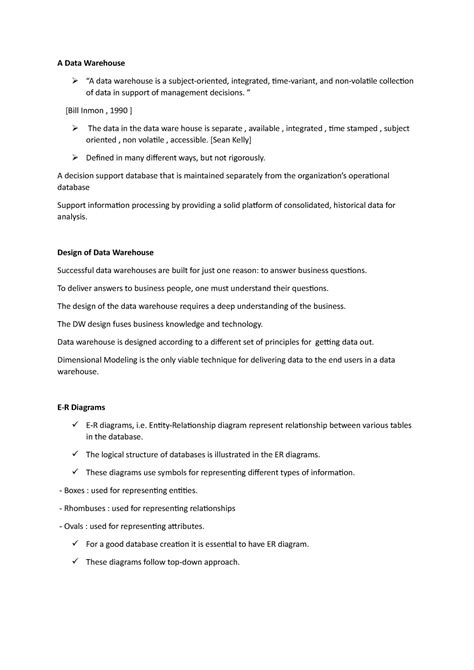 A Data Warehouse

➢ "A data warehouse is a subject-oriented, integrated, time-variant, and non-volatile collection of data in support of management decisions. "

[Bill Inmon , 1990 ]

➢ The data in the data ware house is separate , available , integrated , time stamped , subject oriented , non volatile , accessible. [Sean Kelly]

➢ Defined in many different ways, but not rigorously.

A decision support database that is maintained separately from the organization's operational database

Support information processing by providing a solid platform of consolidated, historical data for analysis.

Design of Data Warehouse

Successful data warehouses are built for just one reason: to answer business questions.

To deliver answers to business people, one must understand their questions.

The design of the data warehouse requires a deep understanding of the business.

The DW design fuses business knowledge and technology.

Data warehouse is designed according to a different set of principles for getting data out.

Dimensional Modeling is the only viable technique for delivering data to the end users in a data warehouse.

E-R Diagrams

✓ E-R diagrams, i.e. Entity-Relationship diagram represent relationship between various tables in the database.

✓ The logical structure of databases is illustrated in the ER diagrams.

✓ These diagrams use symbols for representing different types of information.

- Boxes : used for representing entities.

- Rhombuses : used for representing relationships

- Ovals : used for representing attributes.

✓ For a good database creation it is essential to have ER diagram.

✓ These diagrams follow top-down approach.